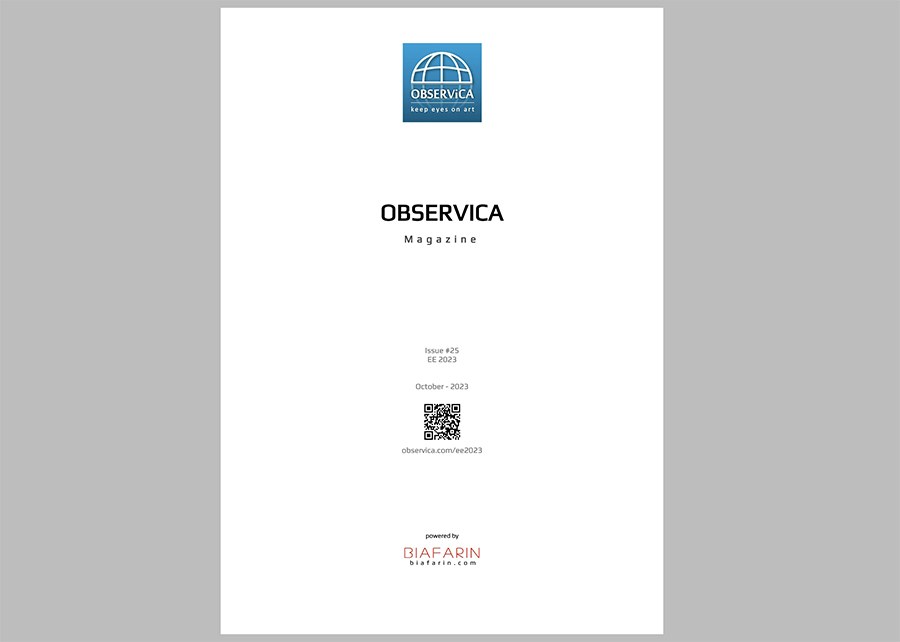 OBSERViCA
keep eyes on art

OBSERVICA
Magazine

Issue #25
EE 2023

October - 2023

observica.com/ee2023

powered by
BIAFARIN
biafarin.com